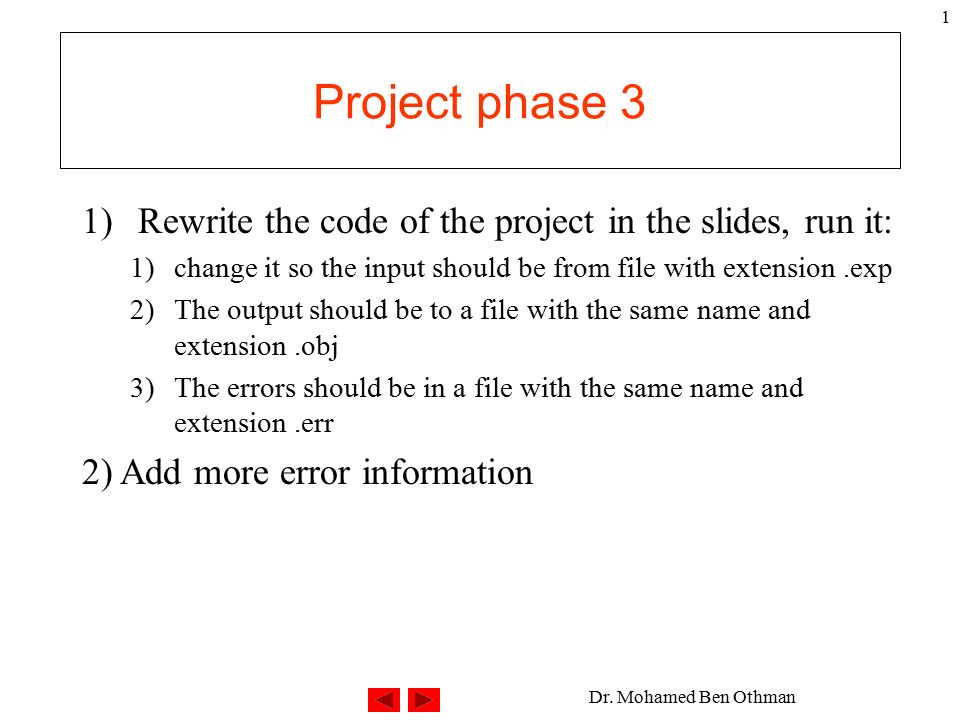 1

Project phase 3

1) Rewrite the code of the project in the slides, run it:

1) change it so the input should be from file with extension .exp

2) The output should be to a file with the same name and extension .obj

3) The errors should be in a file with the same name and extension .err

2) Add more error information

Dr. Mohamed Ben Othman